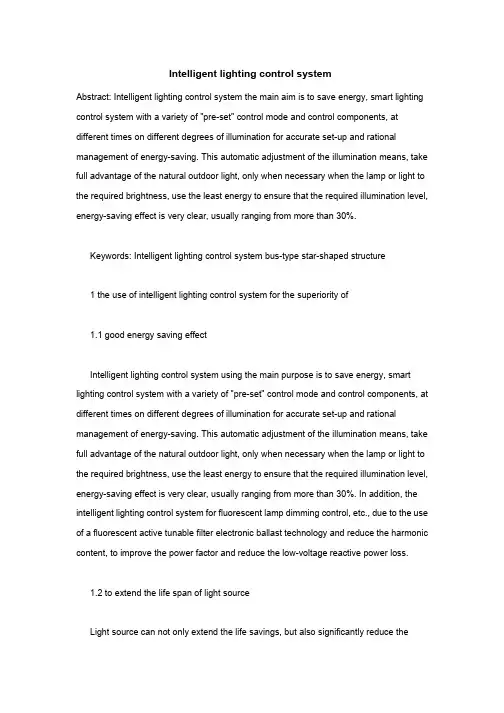 Intelligent lighting control system

Abstract: Intelligent lighting control system the main aim is to save energy, smart lighting control system with a variety of "pre-set" control mode and control components, at different times on different degrees of illumination for accurate set-up and rational management of energy-saving. This automatic adjustment of the illumination means, take full advantage of the natural outdoor light, only when necessary when the lamp or light to the required brightness, use the least energy to ensure that the required illumination level, energy-saving effect is very clear, usually ranging from more than 30%.

Keywords: Intelligent lighting control system bus-type star-shaped structure

1 the use of intelligent lighting control system for the superiority of

1.1 good energy saving effect

Intelligent lighting control system using the main purpose is to save energy, smart lighting control system with a variety of "pre-set" control mode and control components, at different times on different degrees of illumination for accurate set-up and rational management of energy-saving. This automatic adjustment of the illumination means, take full advantage of the natural outdoor light, only when necessary when the lamp or light to the required brightness, use the least energy to ensure that the required illumination level, energy-saving effect is very clear, usually ranging from more than 30%. In addition, the intelligent lighting control system for fluorescent lamp dimming control, etc., due to the use of a fluorescent active tunable filter electronic ballast technology and reduce the harmonic content, to improve the power factor and reduce the low-voltage reactive power loss.

1.2 to extend the life span of light source

Light source can not only extend the life savings, but also significantly reduce the